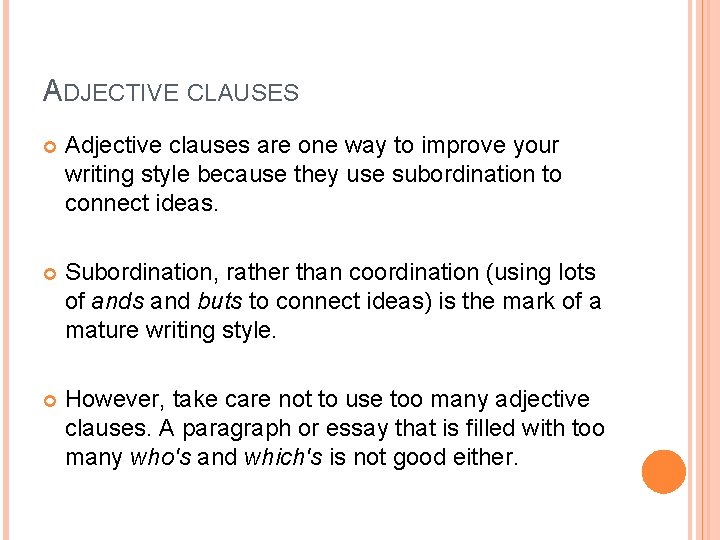 ADJECTIVE CLAUSES

• Adjective clauses are one way to improve your writing style because they use subordination to connect ideas.

• Subordination, rather than coordination (using lots of ands and buts to connect ideas) is the mark of a mature writing style.

• However, take care not to use too many adjective clauses. A paragraph or essay that is filled with too many who's and which's is not good either.